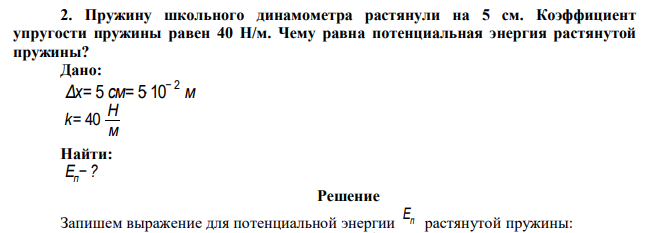 2. Пружину школьного динамометра растянули на 5 см. Коэффициент упругости пружины равен 40 Н/м. Чему равна потенциальная энергия растянутой пружины?

Дано:

$\Delta x = 5\ см = 5\ 10^{-2}\ м$

$k = 40\ \frac{Н}{м}$

Найти:

$E_п - ?$

Решение

Запишем выражение для потенциальной энергии $E_п$ растянутой пружины: